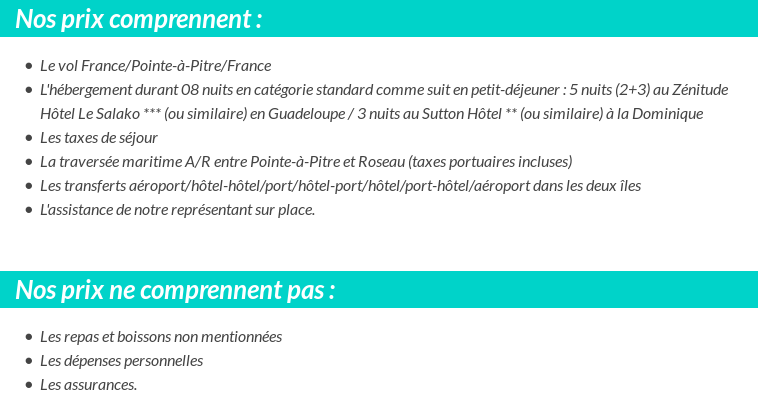 Nos prix comprennent :

- Le vol France/Pointe-à-Pitre/France
- L'hébergement durant 08 nuits en catégorie standard comme suit en petit-déjeuner : 5 nuits (2+3) au Zénitude Hôtel Le Salako *** (ou similaire) en Guadeloupe / 3 nuits au Sutton Hôtel ** (ou similaire) à la Dominique
- Les taxes de séjour
- La traversée maritime A/R entre Pointe-à-Pitre et Roseau (taxes portuaires incluses)
- Les transferts aéroport/hôtel-hôtel/port/hôtel-port/hôtel/port-hôtel/aéroport dans les deux îles
- L'assistance de notre représentant sur place.

Nos prix ne comprennent pas :

- Les repas et boissons non mentionnées
- Les dépenses personnelles
- Les assurances.